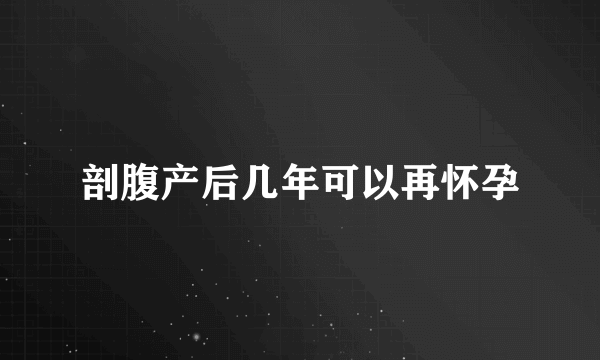 剖腹产后几年可以再怀孕